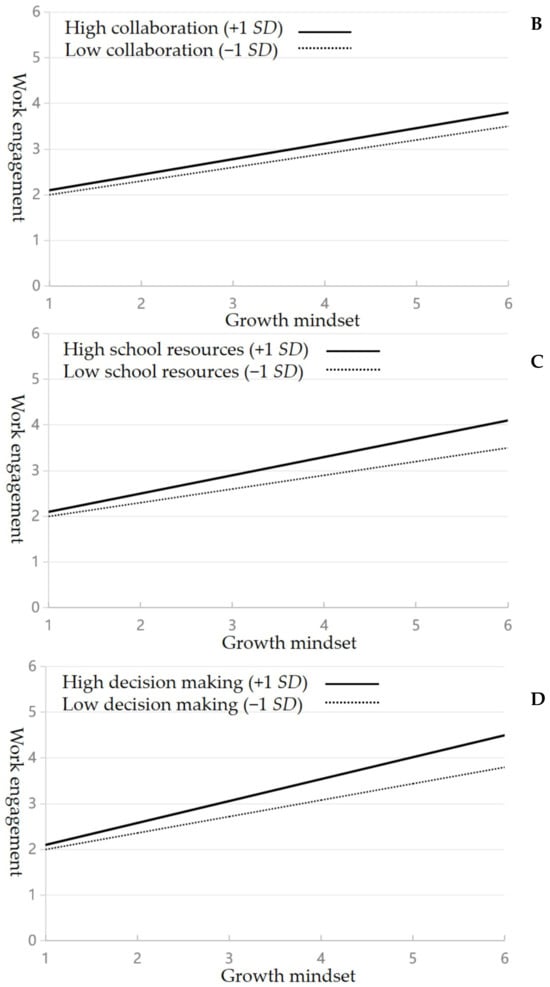 B

High collaboration (+1 SD)
Low collaboration (−1 SD)

Work engagement

6
5
4
3
2
1
0

1
2
3
4
5
6

Growth mindset

C

High school resources (+1 SD)
Low school resources (−1 SD)

Work engagement

6
5
4
3
2
1
0

1
2
3
4
5
6

Growth mindset

D

High decision making (+1 SD)
Low decision making (−1 SD)

Work engagement

6
5
4
3
2
1
0

1
2
3
4
5
6

Growth mindset